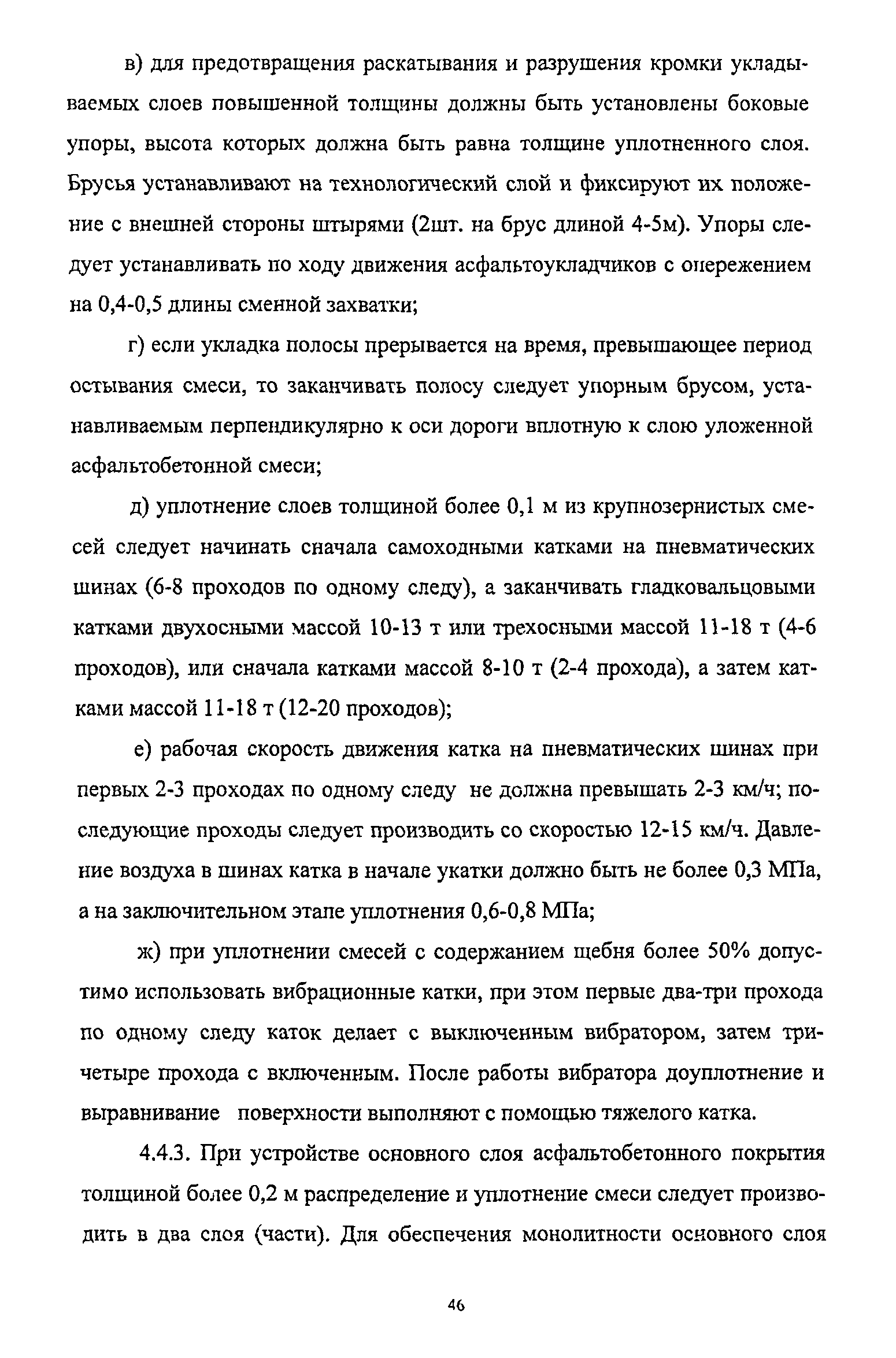 в) для предотвращения раскатывания и разрушения кромки укладываемых слоев повышенной толщины должны быть установлены боковые упоры, высота которых должна быть равна толщине уплотненного слоя. Брусья устанавливают на технологический слой и фиксируют их положение с внешней стороны штырями (2шт. на брус длиной 4-5м). Упоры следует устанавливать по ходу движения асфальтоукладчиков с опережением на 0,4-0,5 длины сменной захватки;

г) если укладка полосы прерывается на время, превышающее период остывания смеси, то заканчивать полосу следует упорным брусом, устанавливаемым перпендикулярно к оси дороги вплотную к слою уложенной асфальтобетонной смеси;

д) уплотнение слоев толщиной более 0,1 м из крупнозернистых смесей следует начинать сначала самоходными катками на пневматических шинах (6-8 проходов по одному следу), а заканчивать гладковальцовыми катками двухосными массой 10-13 т или трехосными массой 11-18 т (4-6 проходов), или сначала катками массой 8-10 т (2-4 прохода), а затем катками массой 11-18 т (12-20 проходов);

е) рабочая скорость движения катка на пневматических шинах при первых 2-3 проходах по одному следу не должна превышать 2-3 км/ч; последующие проходы следует производить со скоростью 12-15 км/ч. Давление воздуха в шинах катка в начале укатки должно быть не более 0,3 МПа, а на заключительном этапе уплотнения 0,6-0,8 МПа;

ж) при уплотнении смесей с содержанием щебня более 50% допустимо использовать вибрационные катки, при этом первые два-три прохода по одному следу каток делает с выключенным вибратором, затем три-четыре прохода с включенным. После работы вибратора доуплотнение и выравнивание поверхности выполняют с помощью тяжелого катка.

4.4.3. При устройстве основного слоя асфальтобетонного покрытия толщиной более 0,2 м распределение и уплотнение смеси следует производить в два слоя (части). Для обеспечения монолитности основного слоя

46